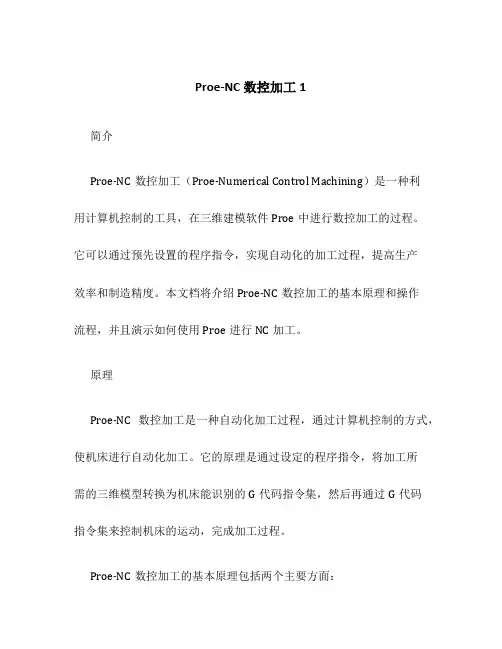 Proe-NC 数控加工 1

简介

Proe-NC 数控加工（Proe-Numerical Control Machining）是一种利用计算机控制的工具，在三维建模软件 Proe 中进行数控加工的过程。它可以通过预先设置的程序指令，实现自动化的加工过程，提高生产效率和制造精度。本文档将介绍 Proe-NC 数控加工的基本原理和操作流程，并且演示如何使用 Proe 进行 NC 加工。

原理

Proe-NC 数控加工是一种自动化加工过程，通过计算机控制的方式，使机床进行自动化加工。它的原理是通过设定的程序指令，将加工所需的三维模型转换为机床能识别的 G 代码指令集，然后再通过 G 代码指令集来控制机床的运动，完成加工过程。

Proe-NC 数控加工的基本原理包括两个主要方面：